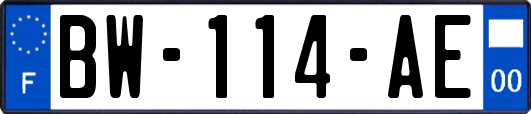 F
BW-114-AE
00